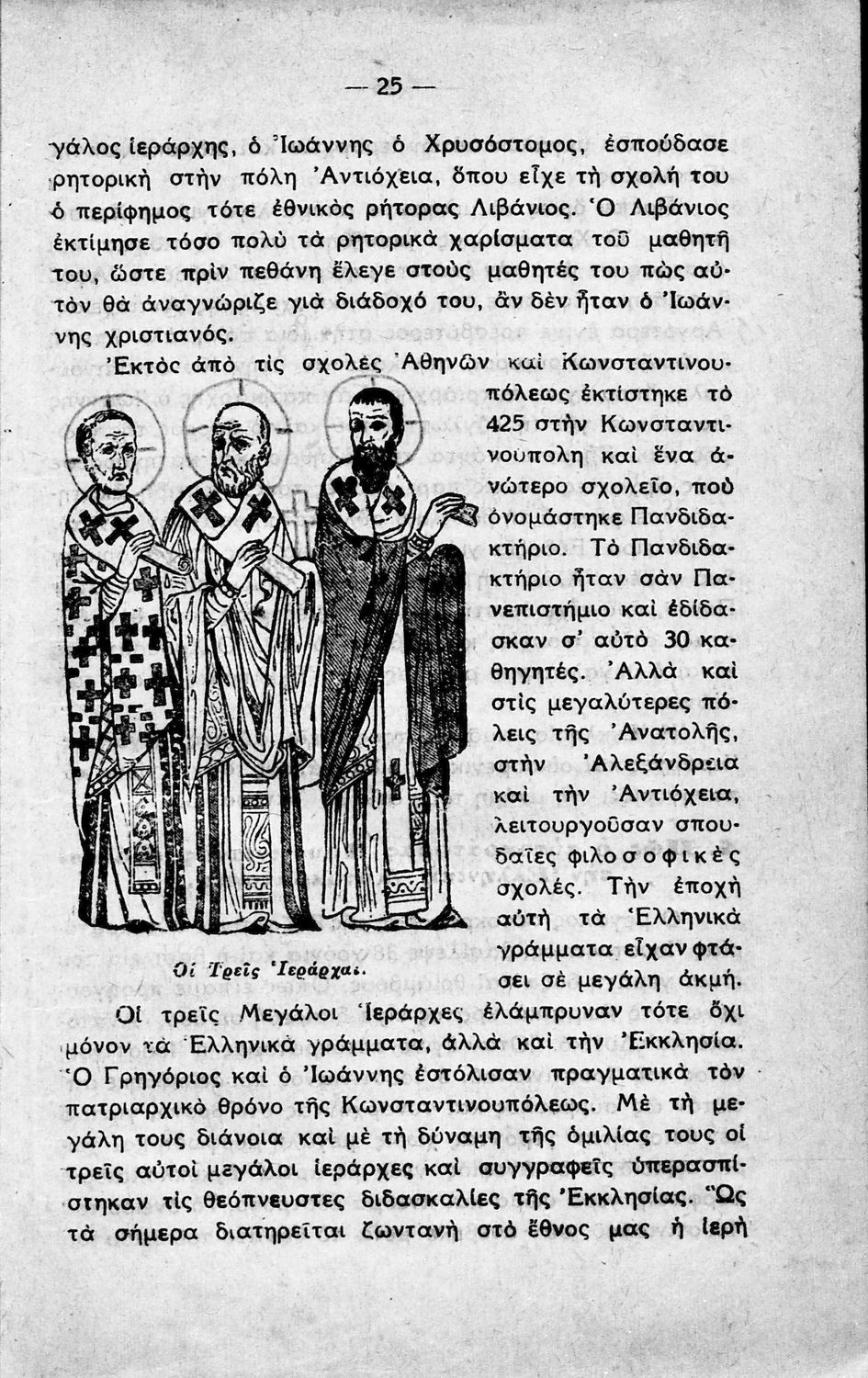 — 25 —

γάλος ἱεράρχης, ὁ Ἰωάννης ὁ Χρυσόστομος, ἐσπούδασε ρητορικὴ στὴν πόλη Ἀντιόχεια, ὅπου εἶχε τὴ σχολή του ὁ περίφημος τότε ἐθνικὸς ρήτορας Λιβάνιος. Ὁ Λιβάνιος ἐκτίμησε τόσο πολὺ τὰ ρητορικὰ χαρίσματα τοῦ μαθητῆ του, ὥστε πρὶν πεθάνη ἔλεγε στοὺς μαθητές του πὼς αὐτὸν θὰ ἀναγνώριζε γιὰ διάδοχό του, ἂν δὲν ἦταν ὁ Ἰωάννης χριστιανός.

Ἐκτὸς ἀπὸ τὶς σχολὲς Ἀθηνῶν καὶ Κωνσταντινουπόλεως ἐκτίστηκε τὸ 425 στὴν Κωνσταντινούπολη καὶ ἕνα ἀνώτερο σχολεῖο, ποὺ ὀνομάστηκε Πανδιδακτήριο. Τὸ Πανδιδακτήριο ἦταν σὰν Πανεπιστήμιο καὶ ἐδίδασκαν σ' αὐτὸ 30 καθηγητές. Ἀλλὰ καὶ στὶς μεγαλύτερες πόλεις τῆς Ἀνατολῆς, στὴν Ἀλεξάνδρεια καὶ τὴν Ἀντιόχεια, λειτουργοῦσαν σπουδαῖες φιλοσοφικὲς σχολές. Τὴν ἐποχὴ αὐτὴ τὰ Ἑλληνικὰ γράμματα εἶχαν φτάσει σὲ μεγάλη ἀκμή.

Οἱ Τρεῖς Ἱεράρχαι.

Οἱ τρεῖς Μεγάλοι Ἱεράρχες ἐλάμπρυναν τότε ὄχι μόνον τὰ Ἑλληνικὰ γράμματα, ἀλλὰ καὶ τὴν Ἐκκλησία. Ὁ Γρηγόριος καὶ ὁ Ἰωάννης ἐστόλισαν πραγματικὰ τὸν πατριαρχικὸ θρόνο τῆς Κωνσταντινουπόλεως. Μὲ τὴ μεγάλη τους διάνοια καὶ μὲ τὴ δύναμη τῆς ὁμιλίας τους οἱ τρεῖς αὐτοὶ μεγάλοι ἱεράρχες καὶ συγγραφεῖς ὑπερασπίστηκαν τὶς θεόπνευστες διδασκαλίες τῆς Ἐκκλησίας. Ὡς τὰ σήμερα διατηρεῖται ζωντανὴ στὸ ἔθνος μας ἡ ἱερὴ